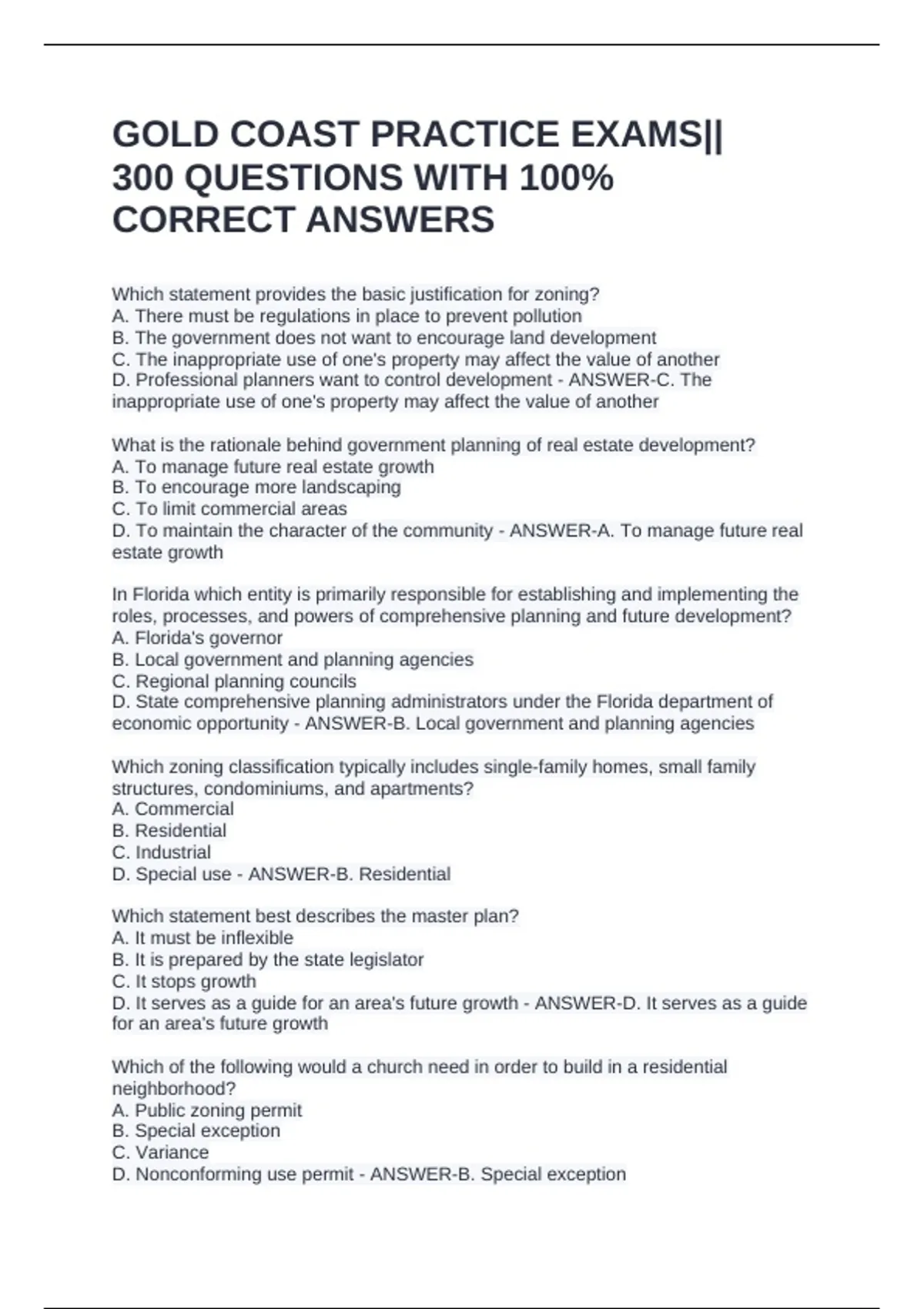 GOLD COAST PRACTICE EXAMS|| 300 QUESTIONS WITH 100% CORRECT ANSWERS

Which statement provides the basic justification for zoning?
A. There must be regulations in place to prevent pollution
B. The government does not want to encourage land development
C. The inappropriate use of one's property may affect the value of another
D. Professional planners want to control development - ANSWER-C. The inappropriate use of one's property may affect the value of another

What is the rationale behind government planning of real estate development?
A. To manage future real estate growth
B. To encourage more landscaping
C. To limit commercial areas
D. To maintain the character of the community - ANSWER-A. To manage future real estate growth

In Florida which entity is primarily responsible for establishing and implementing the roles, processes, and powers of comprehensive planning and future development?
A. Florida's governor
B. Local government and planning agencies
C. Regional planning councils
D. State comprehensive planning administrators under the Florida department of economic opportunity - ANSWER-B. Local government and planning agencies

Which zoning classification typically includes single-family homes, small family structures, condominiums, and apartments?
A. Commercial
B. Residential
C. Industrial
D. Special use - ANSWER-B. Residential

Which statement best describes the master plan?
A. It must be inflexible
B. It is prepared by the state legislator
C. It stops growth
D. It serves as a guide for an area's future growth - ANSWER-D. It serves as a guide for an area's future growth

Which of the following would a church need in order to build in a residential neighborhood?
A. Public zoning permit
B. Special exception
C. Variance
D. Nonconforming use permit - ANSWER-B. Special exception